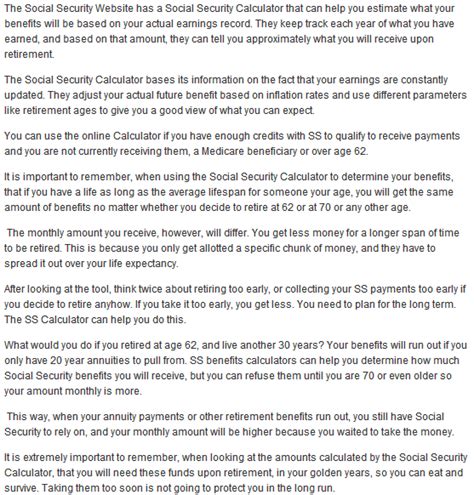 The Social Security Website has a Social Security Calculator that can help you estimate what your benefits will be based on your actual earnings record. They keep track each year of what you have earned, and based on that amount, they can tell you approximately what you will receive upon retirement.

The Social Security Calculator bases its information on the fact that your earnings are constantly updated. They adjust your actual future benefit based on inflation rates and use different parameters like retirement ages to give you a good view of what you can expect.

You can use the online Calculator if you have enough credits with SS to qualify to receive payments and you are not currently receiving them, a Medicare beneficiary or over age 62.

It is important to remember, when using the Social Security Calculator to determine your benefits, that if you have a life as long as the average lifespan for someone your age, you will get the same amount of benefits no matter whether you decide to retire at 62 or at 70 or any other age.

The monthly amount you receive, however, will differ. You get less money for a longer span of time to be retired. This is because you only get allotted a specific chunk of money, and they have to spread it out over your life expectancy.

After looking at the tool, think twice about retiring too early, or collecting your SS payments too early if you decide to retire anyhow. If you take it too early, you get less. You need to plan for the long term. The SS Calculator can help you do this.

What would you do if you retired at age 62, and live another 30 years? Your benefits will run out if you only have 20 year annuities to pull from. SS benefits calculators can help you determine how much Social Security benefits you will receive, but you can refuse them until you are 70 or even older so your amount monthly is more.

This way, when your annuity payments or other retirement benefits run out, you still have Social Security to rely on, and your monthly amount will be higher because you waited to take the money.

It is extremely important to remember, when looking at the amounts calculated by the Social Security Calculator, that you will need these funds upon retirement, in your golden years, so you can eat and survive. Taking them too soon is not going to protect you in the long run.